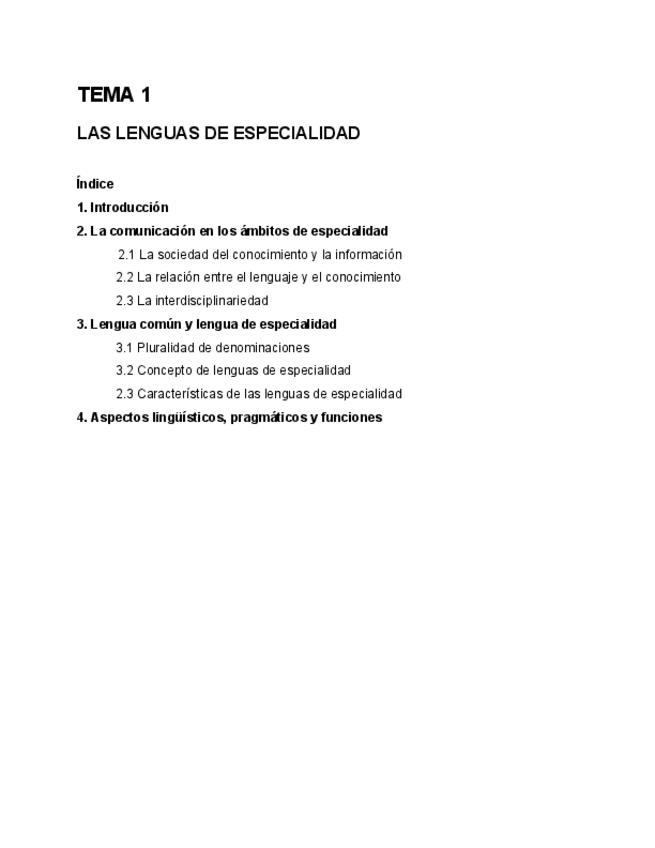 TEMA 1

LAS LENGUAS DE ESPECIALIDAD

Índice

1. Introducción

2. La comunicación en los ámbitos de especialidad

2.1 La sociedad del conocimiento y la información

2.2 La relación entre el lenguaje y el conocimiento

2.3 La interdisciplinariedad

3. Lengua común y lengua de especialidad

3.1 Pluralidad de denominaciones

3.2 Concepto de lenguas de especialidad

2.3 Características de las lenguas de especialidad

4. Aspectos lingüísticos, pragmáticos y funciones